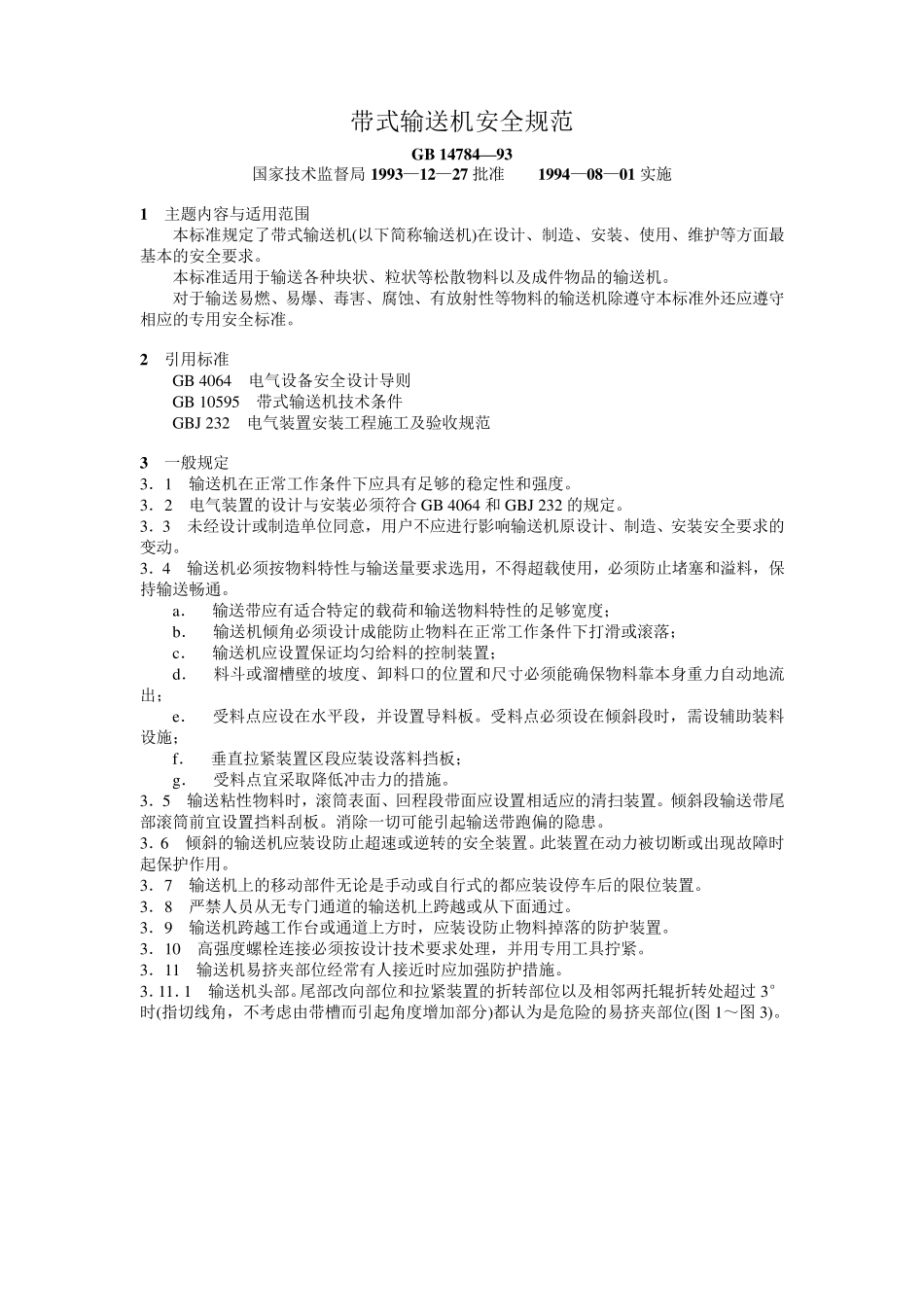 带式输送机安全规范

GB 14784—93
国家技术监督局 1993—12—27 批准　　1994—08—01 实施

1　主题内容与适用范围
本标准规定了带式输送机(以下简称输送机)在设计、制造、安装、使用、维护等方面最基本的安全要求。
本标准适用于输送各种块状、粒状等松散物料以及成件物品的输送机。
对于输送易燃、易爆、毒害、腐蚀、有放射性等物料的输送机除遵守本标准外还应遵守相应的专用安全标准。

2　引用标准
GB 4064　电气设备安全设计导则
GB 10595　带式输送机技术条件
GBJ 232　电气装置安装工程施工及验收规范

3　一般规定
3．1　输送机在正常工作条件下应具有足够的稳定性和强度。
3．2　电气装置的设计与安装必须符合 GB 4064 和 GBJ 232 的规定。
3．3　未经设计或制造单位同意，用户不应进行影响输送机原设计、制造、安装安全要求的变动。
3．4　输送机必须按物料特性与输送量要求选用，不得超载使用，必须防止堵塞和溢料，保持输送畅通。
a．　输送带应有适合特定的载荷和输送物料特性的足够宽度；
b．　输送机倾角必须设计成能防止物料在正常工作条件下打滑或滚落；
c．　输送机应设置保证均匀给料的控制装置；
d．　料斗或溜槽壁的坡度、卸料口的位置和尺寸必须能确保物料靠本身重力自动地流出；
e．　受料点应设在水平段，并设置导料板。受料点必须设在倾斜段时，需设辅助装料设施；
f．　垂直拉紧装置区段应装设落料挡板；
g．　受料点宜采取降低冲击力的措施。
3．5　输送粘性物料时，滚筒表面、回程段带面应设置相适应的清扫装置。倾斜段输送带尾部滚筒前宜设置挡料刮板。消除一切可能引起输送带跑偏的隐患。
3．6　倾斜的输送机应装设防止超速或逆转的安全装置。此装置在动力被切断或出现故障时起保护作用。
3．7　输送机上的移动部件无论是手动或自行式的都应装设停车后的限位装置。
3．8　严禁人员从无专门通道的输送机上跨越或从下面通过。
3．9　输送机跨越工作台或通道上方时，应装设防止物料掉落的防护装置。
3．10　高强度螺栓连接必须按设计技术要求处理，并用专用工具拧紧。
3．11　输送机易挤夹部位经常有人接近时应加强防护措施。
3．11．1　输送机头部。尾部改向部位和拉紧装置的折转部位以及相邻两托辊折转处超过 3°时(指切线角，不考虑由带槽而引起角度增加部分)都认为是危险的易挤夹部位(图 1～图 3)。